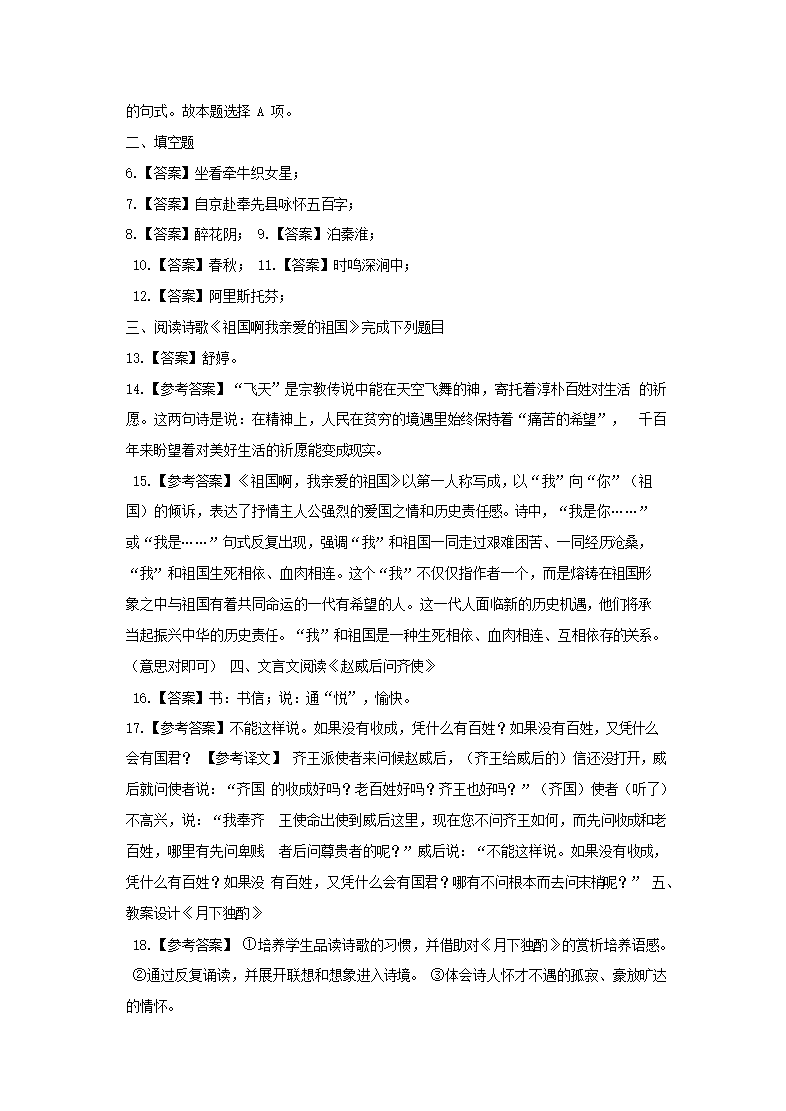 的句式。故本题选择 A 项。

二、填空题

6.【答案】坐看牵牛织女星；

7.【答案】自京赴奉先县咏怀五百字；

8.【答案】醉花阴； 9.【答案】泊秦淮；

10.【答案】春秋； 11.【答案】时鸣深涧中；

12.【答案】阿里斯托芬；

三、阅读诗歌《祖国啊我亲爱的祖国》完成下列题目

13.【答案】舒婷。

14.【参考答案】“飞天”是宗教传说中能在天空飞舞的神，寄托着淳朴百姓对生活 的祈愿。这两句诗是说：在精神上，人民在贫穷的境遇里始终保持着“痛苦的希望”， 千百年来盼望着对美好生活的祈愿能变成现实。

15.【参考答案】《祖国啊，我亲爱的祖国》以第一人称写成，以“我”向“你”（祖国）的倾诉，表达了抒情主人公强烈的爱国之情和历史责任感。诗中，“我是你……”或“我是……”句式反复出现，强调“我”和祖国一同走过艰难困苦、一同经历沧桑，“我”和祖国生死相依、血肉相连。这个“我”不仅仅指作者一个，而是熔铸在祖国形象之中与祖国有着共同命运的一代有希望的人。这一代人面临新的历史机遇，他们将承当起振兴中华的历史责任。“我”和祖国是一种生死相依、血肉相连、互相依存的关系。（意思对即可） 四、文言文阅读《赵威后问齐使》

16.【答案】书：书信；说：通“悦”，愉快。

17.【参考答案】不能这样说。如果没有收成，凭什么有百姓？如果没有百姓，又凭什么会有国君？ 【参考译文】 齐王派使者来问候赵威后，（齐王给威后的）信还没打开，威后就问使者说：“齐国 的收成好吗？老百姓好吗？齐王也好吗？”（齐国）使者（听了）不高兴，说：“我奉齐 王使命出使到威后这里，现在您不问齐王如何，而先问收成和老百姓，哪里有先问卑贱 者后问尊贵者的呢？”威后说：“不能这样说。如果没有收成，凭什么有百姓？如果没 有百姓，又凭什么会有国君？哪有不问根本而去问末梢呢？” 五、教案设计《月下独酌》

18.【参考答案】 ①培养学生品读诗歌的习惯，并借助对《月下独酌》的赏析培养语感。 ②通过反复诵读，并展开联想和想象进入诗境。 ③体会诗人怀才不遇的孤寂、豪放旷达的情怀。